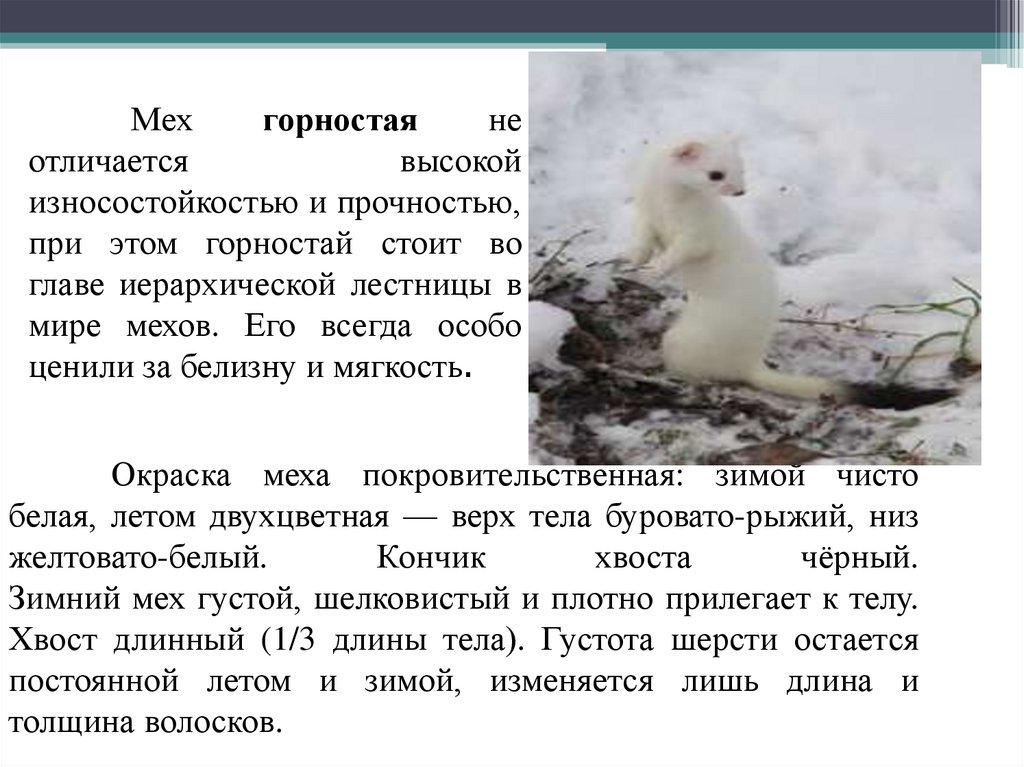 Мех горностая не отличается высокой износостойкостью и прочностью, при этом горностай стоит во главе иерархической лестницы в мире мехов. Его всегда особо ценили за белизну и мягкость.

Окраска меха покровительственная: зимой чисто белая, летом двухцветная — верх тела буровато-рыжий, низ желтовато-белый. Кончик хвоста чёрный. Зимний мех густой, шелковистый и плотно прилегает к телу. Хвост длинный (1/3 длины тела). Густота шерсти остается постоянной летом и зимой, изменяется лишь длина и толщина волосков.